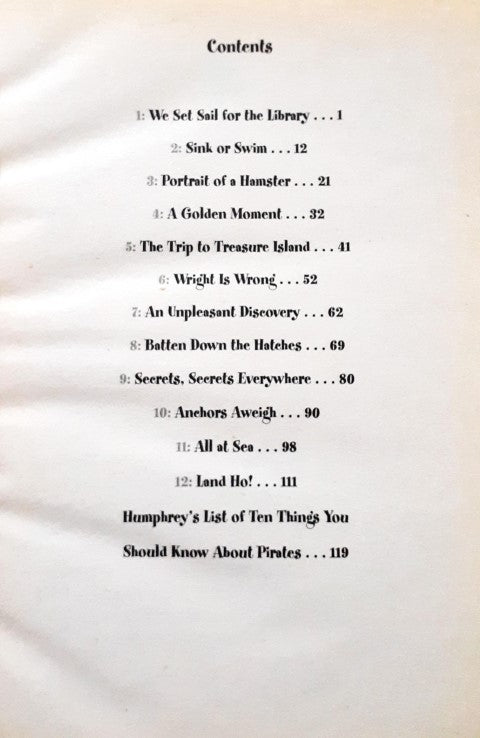 Contents

1: We Set Sail for the Library . . . 1

2: Sink or Swim . . . 12

3: Portrait of a Hamster . . . 21

4: A Golden Moment . . . 32

5: The Trip to Treasure Island . . . 41

6: Wright Is Wrong . . . 52

7: An Unpleasant Discovery . . . 62

8: Batten Down the Hatches . . . 69

9: Secrets, Secrets Everywhere . . . 80

10: Anchors Aweigh . . . 90

11: All at Sea . . . 98

12: Land Ho! . . . 111

Humphrey's List of Ten Things You Should Know About Pirates . . . 119